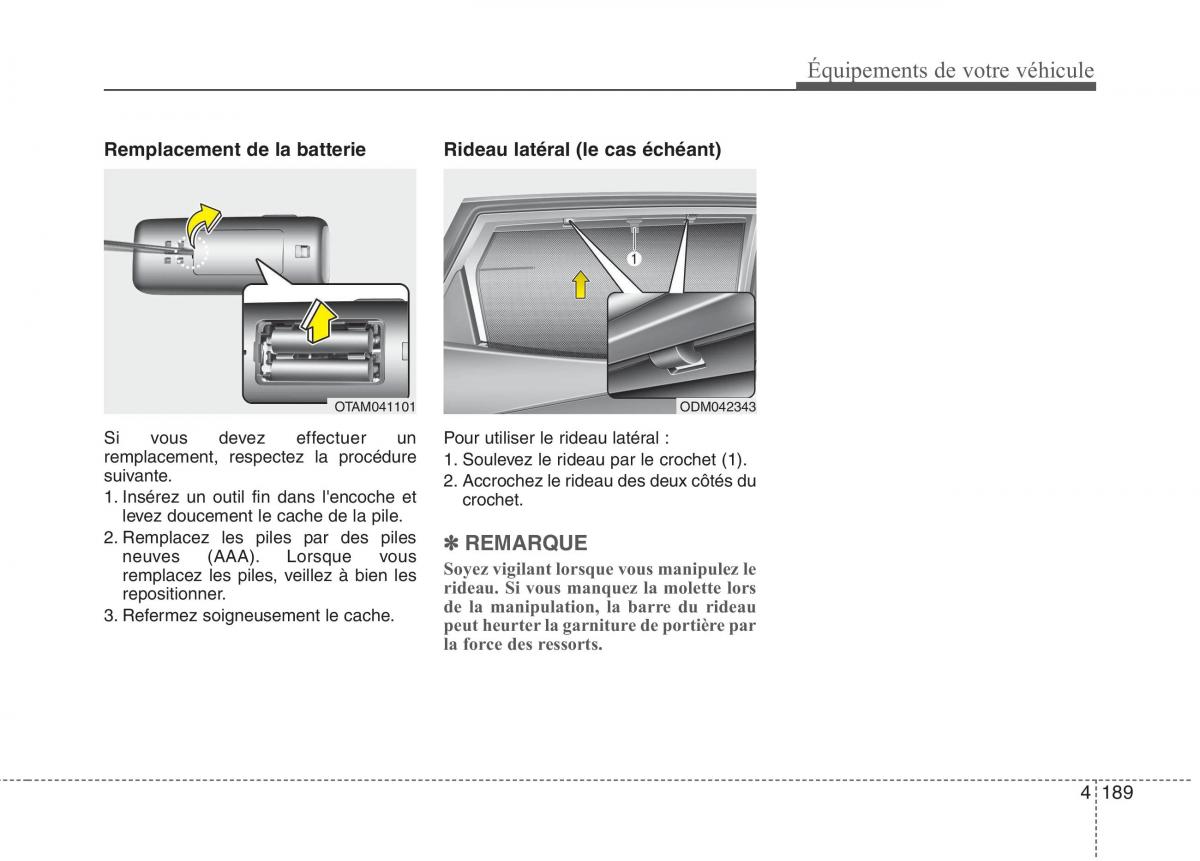 Équipements de votre véhicule

Remplacement de la batterie

OTAM041101

Si vous devez effectuer un remplacement, respectez la procédure suivante.

1. Insérez un outil fin dans l'encoche et levez doucement le cache de la pile.
2. Remplacez les piles par des piles neuves (AAA). Lorsque vous remplacez les piles, veillez à bien les repositionner.
3. Refermez soigneusement le cache.

Rideau latéral (le cas échéant)

1

ODM042343

Pour utiliser le rideau latéral :

1. Soulevez le rideau par le crochet (1).
2. Accrochez le rideau des deux côtés du crochet.

✽ REMARQUE

Soyez vigilant lorsque vous manipulez le rideau. Si vous manquez la molette lors de la manipulation, la barre du rideau peut heurter la garniture de portière par la force des ressorts.

4 189